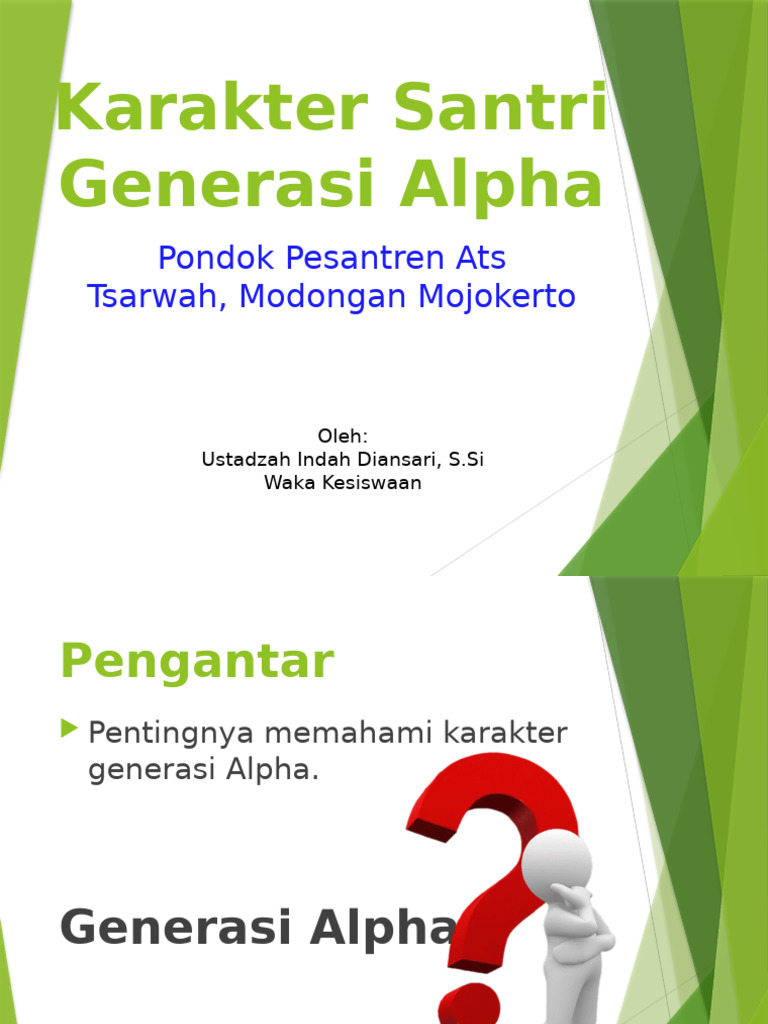 Karakter Santri Generasi Alpha

Pondok Pesantren Ats Tsarwah, Modongan Mojokerto

Oleh:
Ustadzah Indah Diansari, S.Si
Waka Kesiswaan

Pengantar

Pentingnya memahami karakter generasi Alpha.

Generasi Alpha